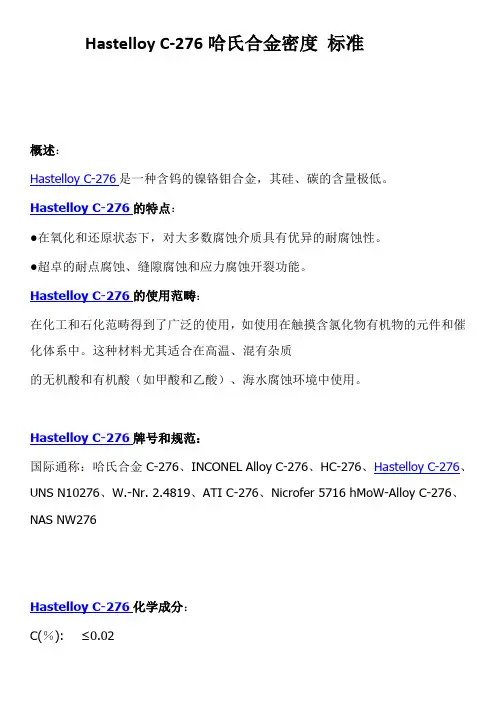 Hastelloy C-276 哈氏合金密度 标准

概述：

Hastelloy C-276 是一种含钨的镍铬钼合金，其硅、碳的含量极低。

Hastelloy C-276 的特点：

●在氧化和还原状态下，对大多数腐蚀介质具有优异的耐腐蚀性。

●超卓的耐点腐蚀、缝隙腐蚀和应力腐蚀开裂功能。

Hastelloy C-276 的使用范畴：

在化工和石化范畴得到了广泛的使用，如使用在触摸含氯化物有机物的元件和催化体系中。这种材料尤其适合在高温、混有杂质

的无机酸和有机酸（如甲酸和乙酸）、海水腐蚀环境中使用。

Hastelloy C-276 牌号和规范：

国际通称：哈氏合金 C-276、INCONEL Alloy C-276、HC-276、Hastelloy C-276、UNS N10276、W.-Nr. 2.4819、ATI C-276、Nicrofer 5716 hMoW-Alloy C-276、NAS NW276

Hastelloy C-276 化学成分：

C(%): ≤0.02